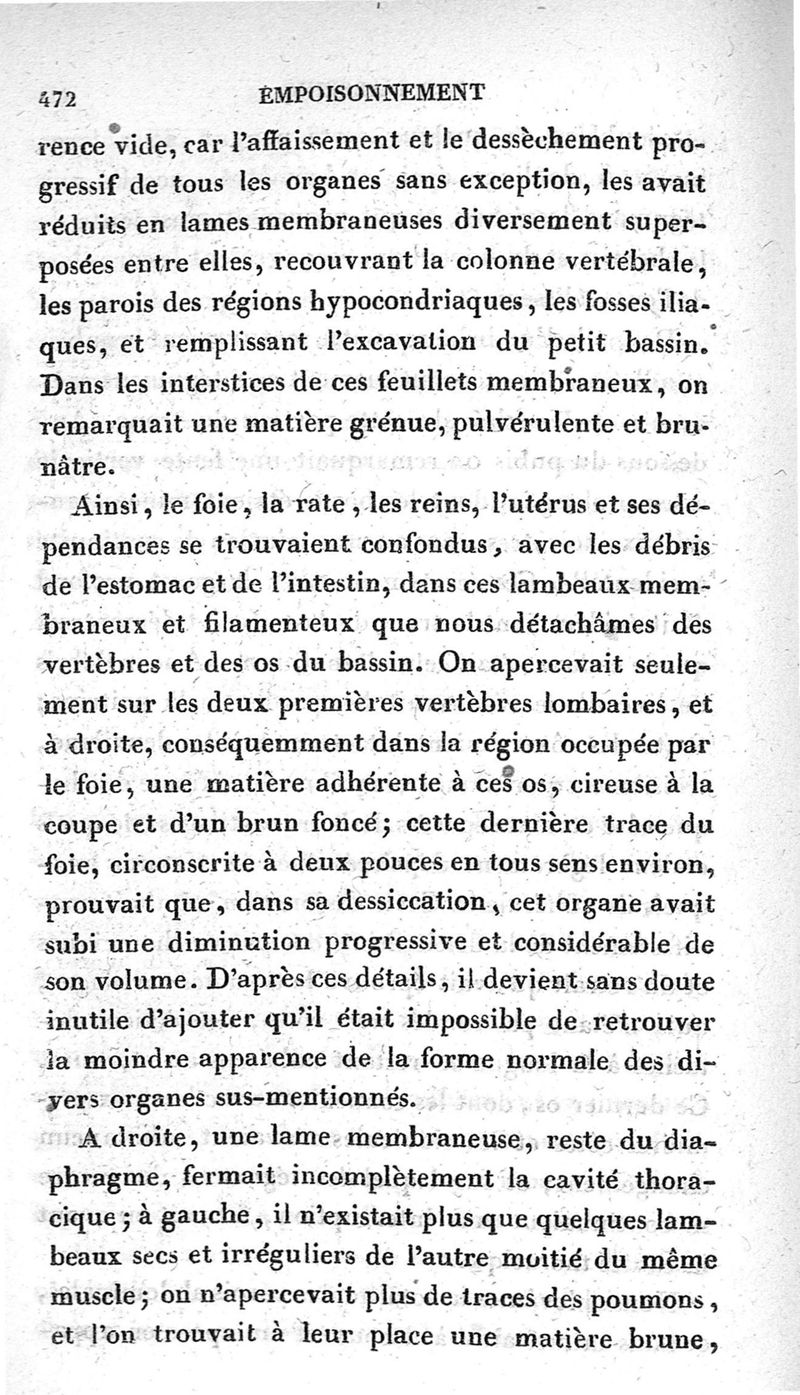 472 EMPOISONNEMENT

rence vide, car l'affaissement et le dessèchement progressif de tous les organes sans exception, les avait réduits en lames membraneuses diversement superposées entre elles, recouvrant la colonne vertébrale, les parois des régions hypocondriaques, les fosses iliaques, et remplissant l'excavation du petit bassin. Dans les interstices de ces feuillets membraneux, on remarquait une matière grénue, pulvérulente et brunâtre.

Ainsi, le foie, la rate, les reins, l'utérus et ses dépendances se trouvaient confondus, avec les débris de l'estomac et de l'intestin, dans ces lambeaux membraneux et filamenteux que nous détachâmes des vertèbres et des os du bassin. On apercevait seulement sur les deux premières vertèbres lombaires, et à droite, conséquemment dans la région occupée par le foie, une matière adhérente à ces os, cireuse à la coupe et d'un brun foncé; cette dernière trace du foie, circonscrite à deux pouces en tous sens environ, prouvait que, dans sa dessiccation, cet organe avait subi une diminution progressive et considérable de son volume. D'après ces détails, il devient sans doute inutile d'ajouter qu'il était impossible de retrouver la moindre apparence de la forme normale des divers organes sus-mentionnés.

A droite, une lame membraneuse, reste du diaphragme, fermait incomplètement la cavité thoracique; à gauche, il n'existait plus que quelques lambeaux secs et irréguliers de l'autre moitié du même muscle; on n'apercevait plus de traces des poumons, et l'on trouvait à leur place une matière brune,